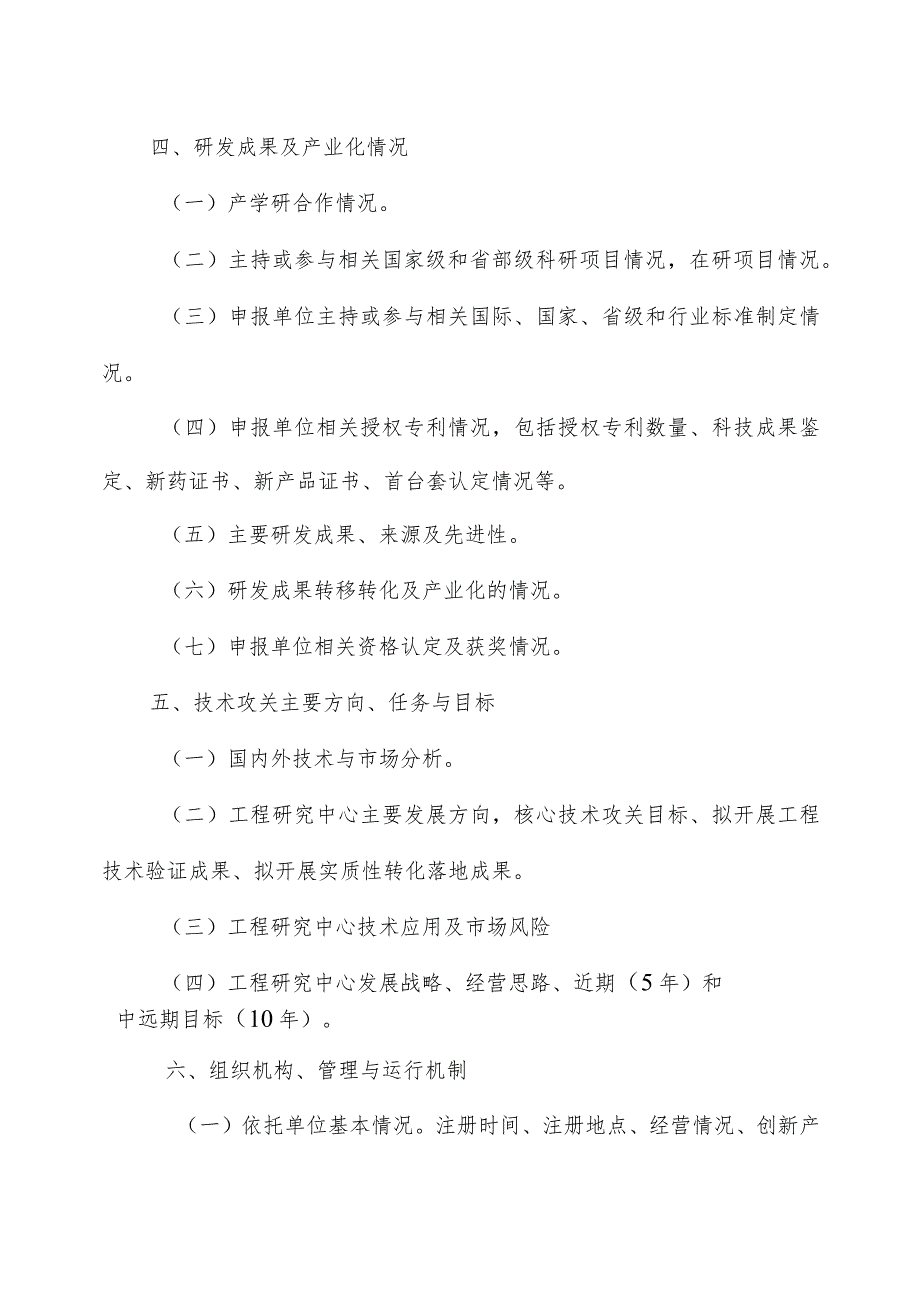 四、研发成果及产业化情况

（一）产学研合作情况。

（二）主持或参与相关国家级和省部级科研项目情况，在研项目情况。

（三）申报单位主持或参与相关国际、国家、省级和行业标准制定情况。

（四）申报单位相关授权专利情况，包括授权专利数量、科技成果鉴定、新药证书、新产品证书、首台套认定情况等。

（五）主要研发成果、来源及先进性。

（六）研发成果转移转化及产业化的情况。

（七）申报单位相关资格认定及获奖情况。

五、技术攻关主要方向、任务与目标

（一）国内外技术与市场分析。

（二）工程研究中心主要发展方向，核心技术攻关目标、拟开展工程技术验证成果、拟开展实质性转化落地成果。

（三）工程研究中心技术应用及市场风险

（四）工程研究中心发展战略、经营思路、近期（5年）和中远期目标（10年）。

六、组织机构、管理与运行机制

（一）依托单位基本情况。注册时间、注册地点、经营情况、创新产